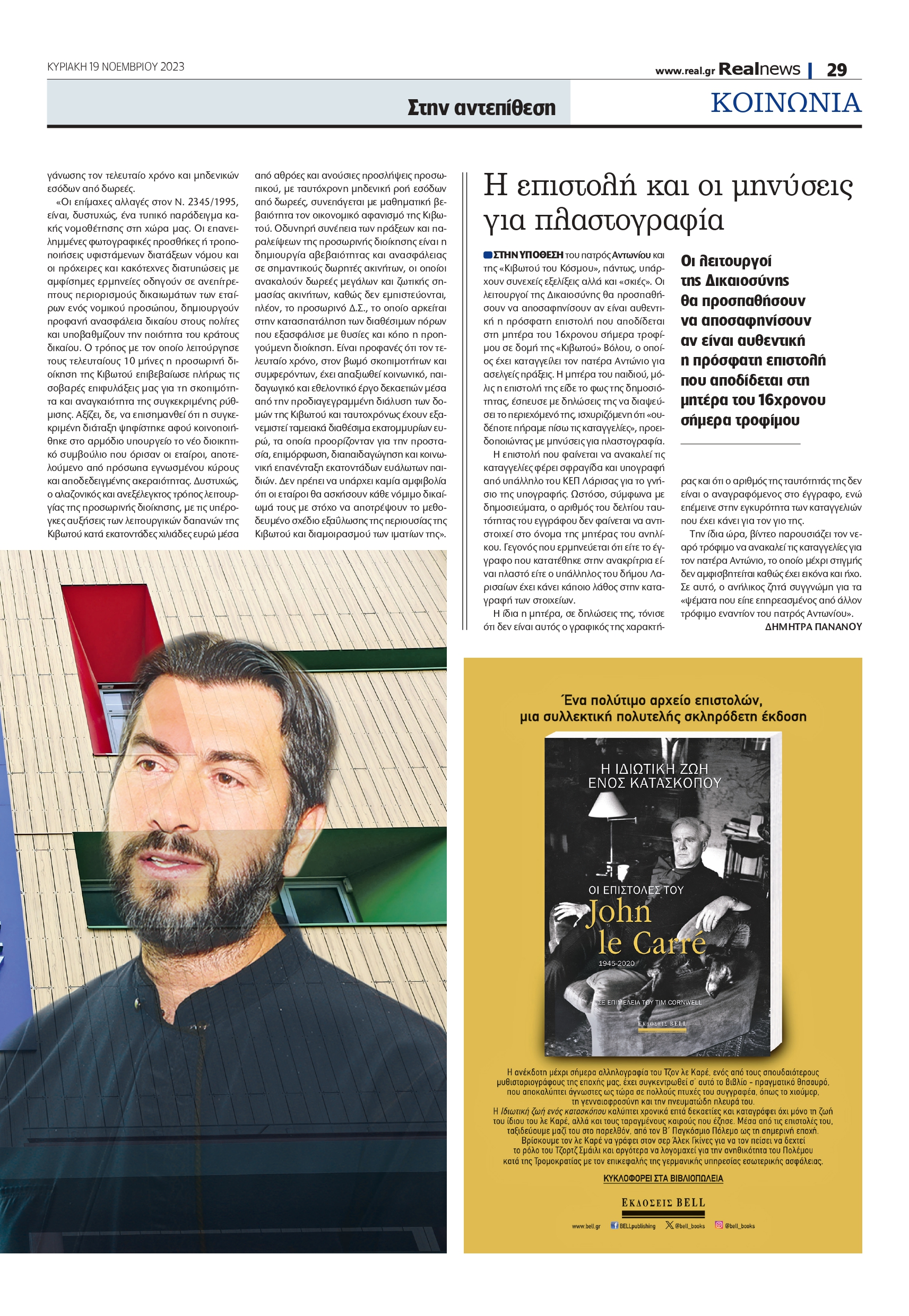 ΚΥΡΙΑΚΗ 19 ΝΟΕΜΒΡΙΟΥ 2023

www.real.gr Realnews | 29

Στην αντεπίθεση

ΚΟΙΝΩΝΙΑ

γάνωσης τον τελευταίο χρόνο και μηδενικών εσόδων από δωρεές.

«Οι επίμαχες αλλαγές στον Ν. 2345/1995, είναι, δυστυχώς, ένα τυπικό παράδειγμα κακής νομοθέτησης στη χώρα μας. Οι επανειλημμένες φωτογραφικές προσθήκες ή τροποποιήσεις υφιστάμενων διατάξεων νόμου και οι πρόχειρες και κακότεχνες διατυπώσεις με αμφίσημες ερμηνείες οδηγούν σε ανεπίτρεπτους περιορισμούς δικαιωμάτων των εταίρων ενός νομικού προσώπου, δημιουργούν προφανή ανασφάλεια δικαίου στους πολίτες και υποβαθμίζουν την ποιότητα του κράτους δικαίου. Ο τρόπος με τον οποίο λειτούργησε τους τελευταίους 10 μήνες η προσωρινή διοίκηση της Κιβωτού επιβεβαίωσε πλήρως τις σοβαρές επιφυλάξεις μας για τη σκοπιμότητα και αναγκαιότητα της συγκεκριμένης ρύθμισης. Αξίζει, δε, να επισημανθεί ότι η συγκεκριμένη διάταξη ψηφίστηκε αφού κοινοποιήθηκε στο αρμόδιο υπουργείο το νέο διοικητικό συμβούλιο που όρισαν οι εταίροι, αποτελούμενο από πρόσωπα εγνωσμένου κύρους και αποδεδειγμένης ακεραιότητας. Δυστυχώς, ο αλαζονικός και ανεξέλεγκτος τρόπος λειτουργίας της προσωρινής διοίκησης, με τις υπέρογκες αυξήσεις των λειτουργικών δαπανών της Κιβωτού κατά εκατοντάδες χιλιάδες ευρώ μέσα από αθρόες και ανούσιες προσλήψεις προσωπικού, με ταυτόχρονη μηδενική ροή εσόδων από δωρεές, συνεπάγεται με μαθηματική βεβαιότητα τον οικονομικό αφανισμό της Κιβωτού. Οδυνηρή συνέπεια των πράξεων και παραλείψεων της προσωρινής διοίκησης είναι η δημιουργία αβεβαιότητας και ανασφάλειας σε σημαντικούς δωρητές ακινήτων, οι οποίοι ανακαλούν δωρεές μεγάλων και ζωτικής σημασίας ακινήτων, καθώς δεν εμπιστεύονται, πλέον, το προσωρινό Δ.Σ., το οποίο αρκείται στην κατασπατάληση των διαθέσιμων πόρων που εξασφάλισε με θυσίες και κόπο η προηγούμενη διοίκηση. Είναι προφανές ότι τον τελευταίο χρόνο, στον βωμό σκοπιμοτήτων και συμφερόντων, έχει απαξιωθεί κοινωνικό, παιδαγωγικό και εθελοντικό έργο δεκαετιών μέσα από την προδιαγεγραμμένη διάλυση των δομών της Κιβωτού και ταυτοχρόνως έχουν εξανεμιστεί ταμειακά διαθέσιμα εκατομμυρίων ευρώ, τα οποία προορίζονταν για την προστασία, επιμόρφωση, διαπαιδαγώγηση και κοινωνική επανένταξη εκατοντάδων ευάλωτων παιδιών. Δεν πρέπει να υπάρχει καμία αμφιβολία ότι οι εταίροι θα ασκήσουν κάθε νόμιμο δικαίωμά τους με στόχο να αποτρέψουν το μεθοδευμένο σχέδιο εξαΰλωσης της περιουσίας της Κιβωτού και διαμοιρασμού των ιματίων της».

Η επιστολή και οι μηνύσεις για πλαστογραφία

ΣΤΗΝ ΥΠΟΘΕΣΗ του πατρός Αντωνίου και της «Κιβωτού του Κόσμου», πάντως, υπάρχουν συνεχείς εξελίξεις αλλά και «σκιές». Οι λειτουργοί της Δικαιοσύνης θα προσπαθήσουν να αποσαφηνίσουν αν είναι αυθεντική η πρόσφατη επιστολή που αποδίδεται στη μητέρα του 16χρονου σήμερα τροφίμου σε δομή της «Κιβωτού» Βόλου, ο οποίος έχει καταγγείλει τον πατέρα Αντώνιο για ασελγείς πράξεις. Η μητέρα του παιδιού, μόλις η επιστολή της είδε το φως της δημοσιότητας, έσπευσε με δηλώσεις της να διαψεύσει το περιεχόμενό της, ισχυριζόμενη ότι «ουδέποτε πήραμε πίσω τις καταγγελίες», προειδοποιώντας με μηνύσεις για πλαστογραφία.

Η επιστολή που φαίνεται να ανακαλεί τις καταγγελίες φέρει σφραγίδα και υπογραφή από υπάλληλο του ΚΕΠ Λάρισας για το γνήσιο της υπογραφής. Ωστόσο, σύμφωνα με δημοσιεύματα, ο αριθμός του δελτίου ταυτότητας του εγγράφου δεν φαίνεται να αντιστοιχεί στο όνομα της μητέρας του ανηλίκου. Γεγονός που ερμηνεύεται ότι είτε το έγγραφο που κατατέθηκε στην ανακρίτρια είναι πλαστό είτε ο υπάλληλος του δήμου Λαρισαίων έχει κάνει κάποιο λάθος στην καταγραφή των στοιχείων.

Η ίδια η μητέρα, σε δηλώσεις της, τόνισε ότι δεν είναι αυτός ο γραφικός της χαρακτήρας και ότι ο αριθμός της ταυτότητάς της δεν είναι ο αναγραφόμενος στο έγγραφο, ενώ επέμεινε στην εγκυρότητα των καταγγελιών που έχει κάνει για τον γιο της.

Την ίδια ώρα, βίντεο παρουσιάζει τον νεαρό τρόφιμο να ανακαλεί τις καταγγελίες για τον πατέρα Αντώνιο, το οποίο μέχρι στιγμής δεν αμφισβητείται καθώς έχει εικόνα και ήχο. Σε αυτό, ο ανήλικος ζητά συγγνώμη για τα «ψέματα που είπε επηρεασμένος από άλλον τρόφιμο εναντίον του πατρός Αντωνίου».

ΔΗΜΗΤΡΑ ΠΑΝΑΝΟΥ

Οι λειτουργοί της Δικαιοσύνης θα προσπαθήσουν να αποσαφηνίσουν αν είναι αυθεντική η πρόσφατη επιστολή που αποδίδεται στη μητέρα του 16χρονου σήμερα τροφίμου

Ένα πολύτιμο αρχείο επιστολών, μια συλλεκτική πολυτελής σκληρόδετη έκδοση

Η ΙΔΙΩΤΙΚΗ ΖΩΗ ΕΝΟΣ ΚΑΤΑΣΚΟΠΟΥ

ΟΙ ΕΠΙΣΤΟΛΕΣ ΤΟΥ John le Carré 1945-2020

ΣΕ ΕΠΙΜΕΛΕΙΑ ΤΟΥ TIM CORNWELL

ΕΚΔΟΣΕΙΣ BELL

Η ανέκδοτη μέχρι σήμερα αλληλογραφία του Τζον λε Καρέ, ενός από τους σπουδαιότερους μυθιστοριογράφους της εποχής μας, έχει συγκεντρωθεί σ' αυτό το βιβλίο – πραγματικό θησαυρό, που αποκαλύπτει άγνωστες ως τώρα σε πολλούς πτυχές του συγγραφέα, όπως το χιούμορ, τη γενναιοφροσύνη και την πνευματώδη πλευρά του.
Η Ιδιωτική ζωή ενός κατασκόπου καλύπτει χρονικά επτά δεκαετίες και καταγράφει όχι μόνο τη ζωή του ίδιου του λε Καρέ, αλλά και τους ταραγμένους καιρούς που έζησε. Μέσα από τις επιστολές του, ταξιδεύουμε μαζί του στο παρελθόν, από τον Β΄ Παγκόσμιο Πόλεμο ως τη σημερινή εποχή. Βρίσκουμε τον λε Καρέ να γράφει στον σερ Άλεκ Γκίνες για να τον πείσει να δεχτεί το ρόλο του Τζορτζ Σμάιλι και αργότερα να λογομαχεί για την ανηθικότητα του Πολέμου κατά της Τρομοκρατίας με τον επικεφαλής της γερμανικής υπηρεσίας εσωτερικής ασφάλειας.

ΚΥΚΛΟΦΟΡΕΙ ΣΤΑ ΒΙΒΛΙΟΠΩΛΕΙΑ

ΕΚΔΟΣΕΙΣ BELL

www.bell.gr BELLpublishing @bell_books @bell_books